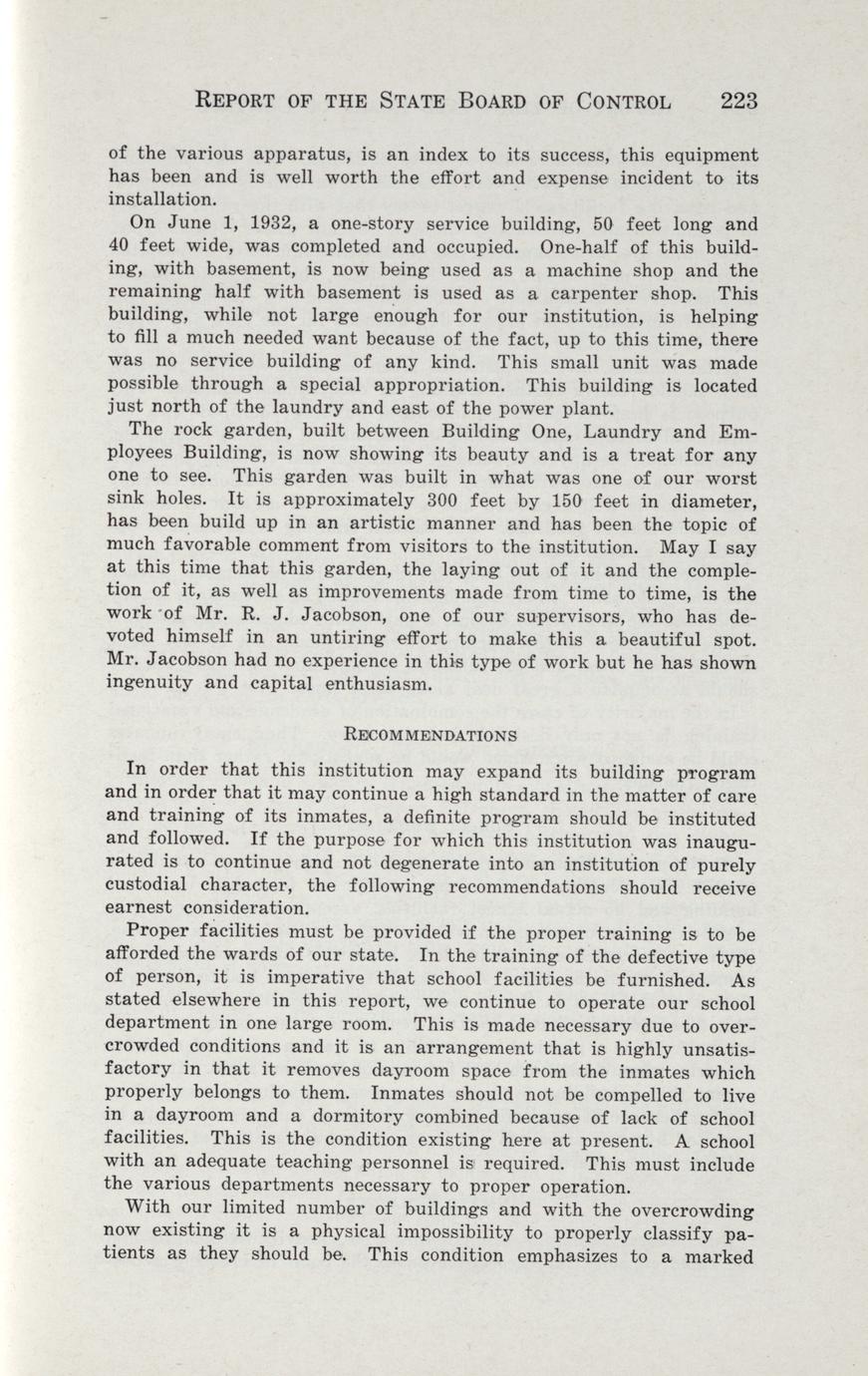 REPORT OF THE STATE BOARD OF CONTROL 223

of the various apparatus, is an index to its success, this equipment has been and is well worth the effort and expense incident to its installation.

On June 1, 1932, a one-story service building, 50 feet long and 40 feet wide, was completed and occupied. One-half of this building, with basement, is now being used as a machine shop and the remaining half with basement is used as a carpenter shop. This building, while not large enough for our institution, is helping to fill a much needed want because of the fact, up to this time, there was no service building of any kind. This small unit was made possible through a special appropriation. This building is located just north of the laundry and east of the power plant.

The rock garden, built between Building One, Laundry and Employees Building, is now showing its beauty and is a treat for any one to see. This garden was built in what was one of our worst sink holes. It is approximately 300 feet by 150 feet in diameter, has been build up in an artistic manner and has been the topic of much favorable comment from visitors to the institution. May I say at this time that this garden, the laying out of it and the completion of it, as well as improvements made from time to time, is the work of Mr. R. J. Jacobson, one of our supervisors, who has devoted himself in an untiring effort to make this a beautiful spot. Mr. Jacobson had no experience in this type of work but he has shown ingenuity and capital enthusiasm.

RECOMMENDATIONS

In order that this institution may expand its building program and in order that it may continue a high standard in the matter of care and training of its inmates, a definite program should be instituted and followed. If the purpose for which this institution was inaugurated is to continue and not degenerate into an institution of purely custodial character, the following recommendations should receive earnest consideration.

Proper facilities must be provided if the proper training is to be afforded the wards of our state. In the training of the defective type of person, it is imperative that school facilities be furnished. As stated elsewhere in this report, we continue to operate our school department in one large room. This is made necessary due to overcrowded conditions and it is an arrangement that is highly unsatisfactory in that it removes dayroom space from the inmates which properly belongs to them. Inmates should not be compelled to live in a dayroom and a dormitory combined because of lack of school facilities. This is the condition existing here at present. A school with an adequate teaching personnel is required. This must include the various departments necessary to proper operation.

With our limited number of buildings and with the overcrowding now existing it is a physical impossibility to properly classify patients as they should be. This condition emphasizes to a marked